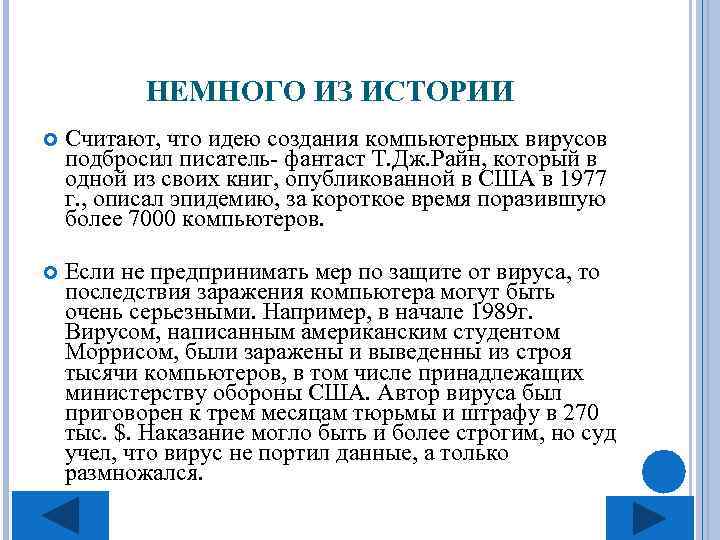 НЕМНОГО ИЗ ИСТОРИИ

Считают, что идею создания компьютерных вирусов подбросил писатель- фантаст Т.Дж.Райн, который в одной из своих книг, опубликованной в США в 1977 г., описал эпидемию, за короткое время поразившую более 7000 компьютеров.

Если не предпринимать мер по защите от вируса, то последствия заражения компьютера могут быть очень серьезными. Например, в начале 1989г. Вирусом, написанным американским студентом Моррисом, были заражены и выведенны из строя тысячи компьютеров, в том числе принадлежащих министерству обороны США. Автор вируса был приговорен к трем месяцам тюрьмы и штрафу в 270 тыс. $. Наказание могло быть и более строгим, но суд учел, что вирус не портил данные, а только размножался.